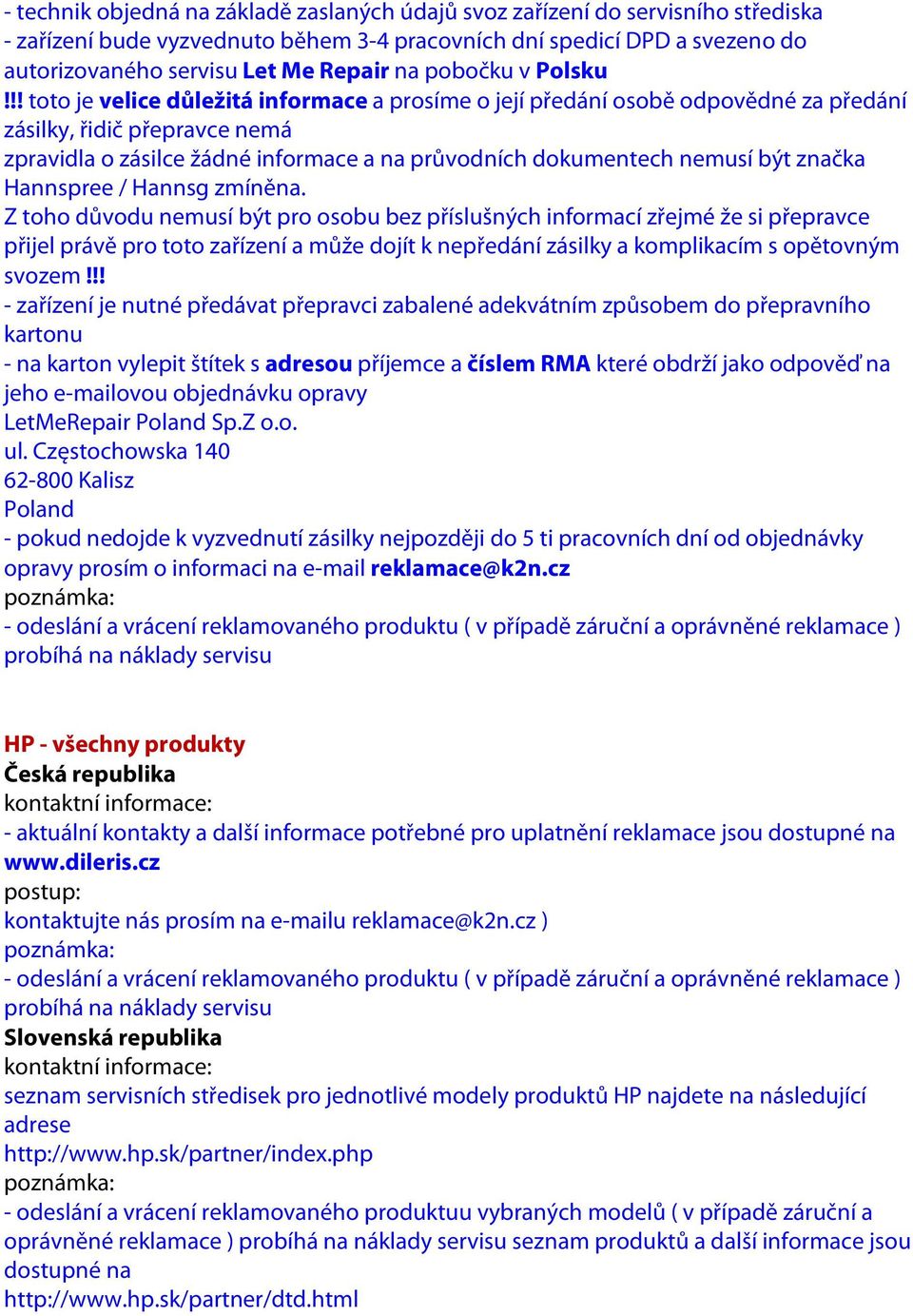 - technik objedná na základě zaslaných údajů svoz zařízení do servisního střediska
- zařízení bude vyzvednuto během 3-4 pracovních dní spedicí DPD a svezeno do autorizovaného servisu Let Me Repair na pobočku v Polsku
!!! toto je velice důležitá informace a prosíme o její předání osobě odpovědné za předání zásilky, řidič přepravce nemá
zpravidla o zásilce žádné informace a na průvodních dokumentech nemusí být značka Hannspree / Hannsg zmíněna.
Z toho důvodu nemusí být pro osobu bez příslušných informací zřejmé že si přepravce přijel právě pro toto zařízení a může dojít k nepředání zásilky a komplikacím s opětovným svozem !!!
- zařízení je nutné předávat přepravci zabalené adekvátním způsobem do přepravního kartonu
- na karton vylepit štítek s adresou příjemce a číslem RMA které obdrží jako odpověď na jeho e-mailovou objednávku opravy
LetMeRepair Poland Sp.Z o.o.
ul. Częstochowska 140
62-800 Kalisz
Poland
- pokud nedojde k vyzvednutí zásilky nejpozději do 5 ti pracovních dní od objednávky opravy prosím o informaci na e-mail reklamace@k2n.cz
poznámka:
- odeslání a vrácení reklamovaného produktu ( v případě záruční a oprávněné reklamace ) probíhá na náklady servisu

HP - všechny produkty
Česká republika
kontaktní informace:
- aktuální kontakty a další informace potřebné pro uplatnění reklamace jsou dostupné na www.dileris.cz
postup:
kontaktujte nás prosím na e-mailu reklamace@k2n.cz )
poznámka:
- odeslání a vrácení reklamovaného produktu ( v případě záruční a oprávněné reklamace ) probíhá na náklady servisu
Slovenská republika
kontaktní informace:
seznam servisních středisek pro jednotlivé modely produktů HP najdete na následující adrese
http://www.hp.sk/partner/index.php
poznámka:
- odeslání a vrácení reklamovaného produktuu vybraných modelů ( v případě záruční a oprávněné reklamace ) probíhá na náklady servisu seznam produktů a další informace jsou dostupné na
http://www.hp.sk/partner/dtd.html